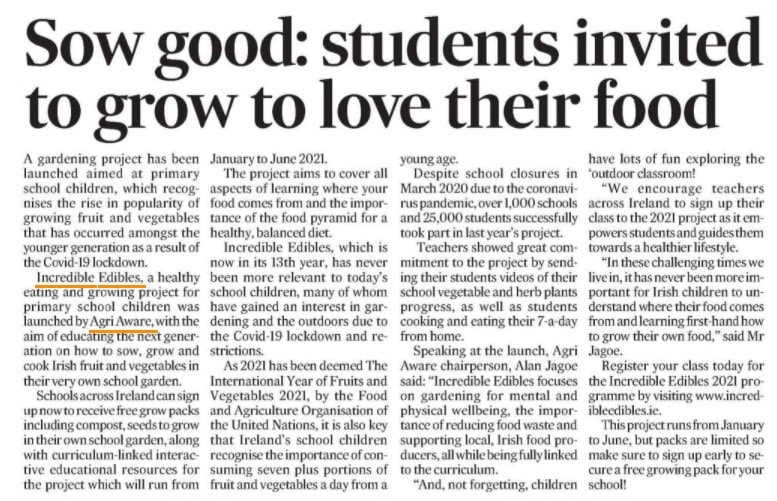 Sow good: students invited to grow to love their food

A gardening project has been launched aimed at primary school children, which recognises the rise in popularity of growing fruit and vegetables that has occurred amongst the younger generation as a result of the Covid-19 lockdown.

Incredible Edibles, a healthy eating and growing project for primary school children was launched by Agri Aware, with the aim of educating the next generation on how to sow, grow and cook Irish fruit and vegetables in their very own school garden.

Schools across Ireland can sign up now to receive free grow packs including compost, seeds to grow in their own school garden, along with curriculum-linked interactive educational resources for the project which will run from January to June 2021.

The project aims to cover all aspects of learning where your food comes from and the importance of the food pyramid for a healthy, balanced diet.

Incredible Edibles, which is now in its 13th year, has never been more relevant to today's school children, many of whom have gained an interest in gardening and the outdoors due to the Covid-19 lockdown and restrictions.

As 2021 has been deemed The International Year of Fruits and Vegetables 2021, by the Food and Agriculture Organisation of the United Nations, it is also key that Ireland's school children recognise the importance of consuming seven plus portions of fruit and vegetables a day from a young age.

Despite school closures in March 2020 due to the coronavirus pandemic, over 1,000 schools and 25,000 students successfully took part in last year's project.

Teachers showed great commitment to the project by sending their students videos of their school vegetable and herb plants progress, as well as students cooking and eating their 7-a-day from home.

Speaking at the launch, Agri Aware chairperson, Alan Jagoe said: "Incredible Edibles focuses on gardening for mental and physical wellbeing, the importance of reducing food waste and supporting local, Irish food producers, all while being fully linked to the curriculum.

"And, not forgetting, children have lots of fun exploring the 'outdoor classroom!

"We encourage teachers across Ireland to sign up their class to the 2021 project as it empowers students and guides them towards a healthier lifestyle.

"In these challenging times we live in, it has never been more important for Irish children to understand where their food comes from and learning first-hand how to grow their own food," said Mr Jagoe.

Register your class today for the Incredible Edibles 2021 programme by visiting www.incredibleedibles.ie.

This project runs from January to June, but packs are limited so make sure to sign up early to secure a free growing pack for your school!